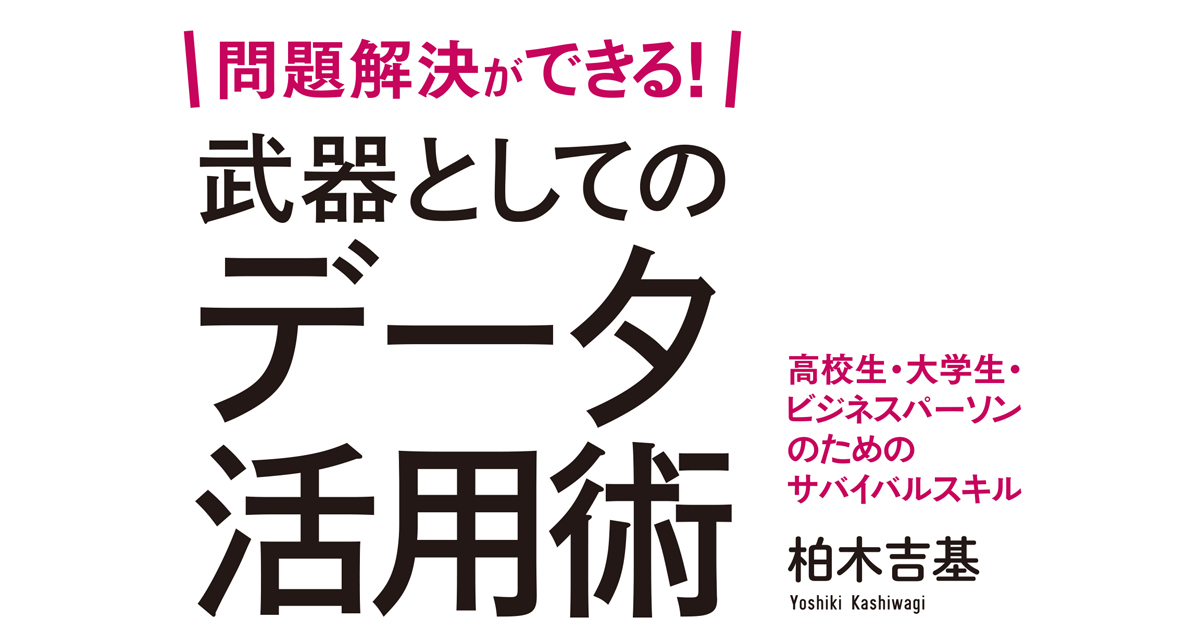 問題解決ができる!

武器としての
データ
活用術

高校生・大学生・
ビジネスパーソン
のための
サバイバルスキル

柏木吉基
Yoshiki Kashiwagi